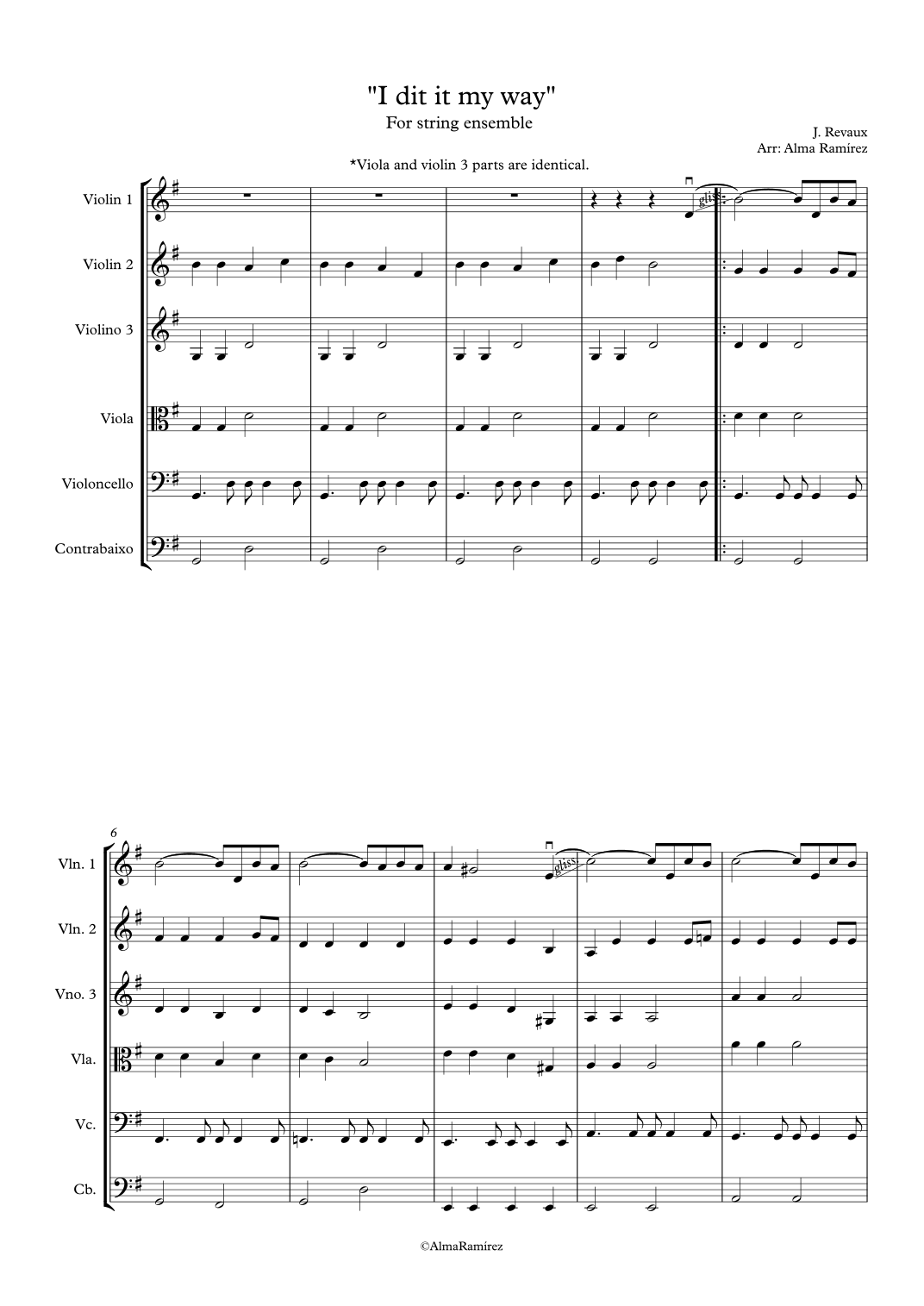 "I dit it my way"
For string ensemble

J. Revaux
Arr: Alma Ramírez

*Viola and violin 3 parts are identical.

Violin 1
Violin 2
Violino 3
Viola
Violoncello
Contrabaixo

gliss.

6

Vln. 1
Vln. 2
Vno. 3
Vla.
Vc.
Cb.

gliss.

©AlmaRamírez